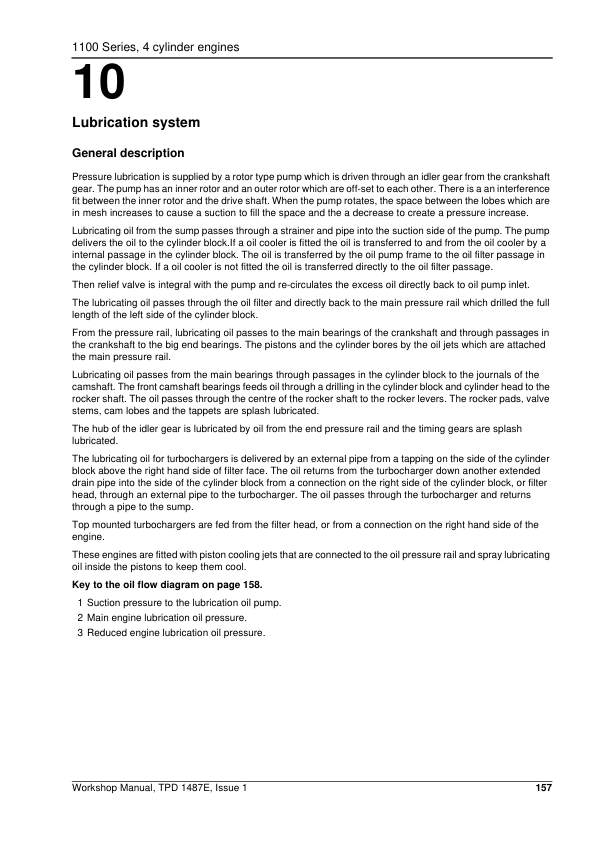 1100 Series, 4 cylinder engines

10

Lubrication system

General description

Pressure lubrication is supplied by a rotor type pump which is driven through an idler gear from the crankshaft gear. The pump has an inner rotor and an outer rotor which are off-set to each other. There is a an interference fit between the inner rotor and the drive shaft. When the pump rotates, the space between the lobes which are in mesh increases to cause a suction to fill the space and the a decrease to create a pressure increase.

Lubricating oil from the sump passes through a strainer and pipe into the suction side of the pump. The pump delivers the oil to the cylinder block.If a oil cooler is fitted the oil is transferred to and from the oil cooler by a internal passage in the cylinder block. The oil is transferred by the oil pump frame to the oil filter passage in the cylinder block. If a oil cooler is not fitted the oil is transferred directly to the oil filter passage.

Then relief valve is integral with the pump and re-circulates the excess oil directly back to oil pump inlet.

The lubricating oil passes through the oil filter and directly back to the main pressure rail which drilled the full length of the left side of the cylinder block.

From the pressure rail, lubricating oil passes to the main bearings of the crankshaft and through passages in the crankshaft to the big end bearings. The pistons and the cylinder bores by the oil jets which are attached the main pressure rail.

Lubricating oil passes from the main bearings through passages in the cylinder block to the journals of the camshaft. The front camshaft bearings feeds oil through a drilling in the cylinder block and cylinder head to the rocker shaft. The oil passes through the centre of the rocker shaft to the rocker levers. The rocker pads, valve stems, cam lobes and the tappets are splash lubricated.

The hub of the idler gear is lubricated by oil from the end pressure rail and the timing gears are splash lubricated.

The lubricating oil for turbochargers is delivered by an external pipe from a tapping on the side of the cylinder block above the right hand side of filter face. The oil returns from the turbocharger down another extended drain pipe into the side of the cylinder block from a connection on the right side of the cylinder block, or filter head, through an external pipe to the turbocharger. The oil passes through the turbocharger and returns through a pipe to the sump.

Top mounted turbochargers are fed from the filter head, or from a connection on the right hand side of the engine.

These engines are fitted with piston cooling jets that are connected to the oil pressure rail and spray lubricating oil inside the pistons to keep them cool.

Key to the oil flow diagram on page 158.

1 Suction pressure to the lubrication oil pump.
2 Main engine lubrication oil pressure.
3 Reduced engine lubrication oil pressure.

Workshop Manual, TPD 1487E, Issue 1
157